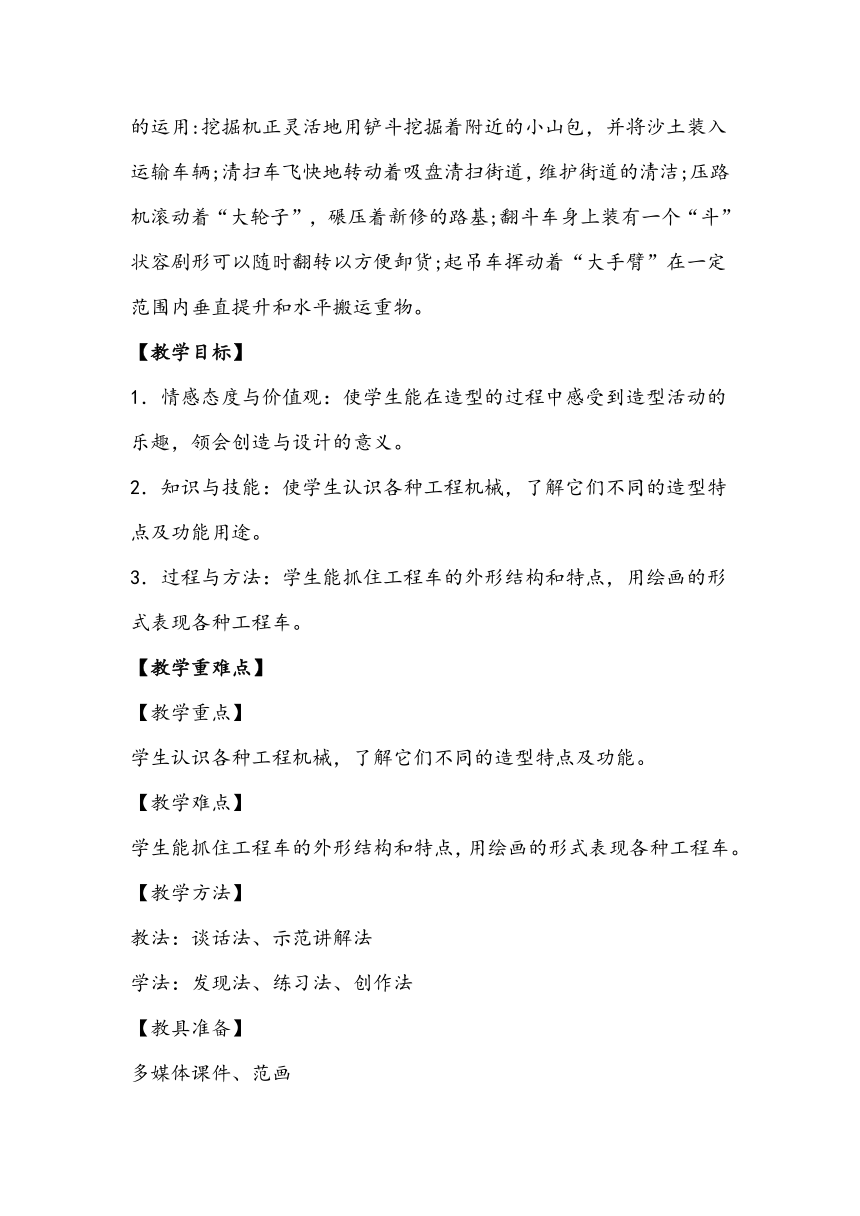 的运用:挖掘机正灵活地用铲斗挖掘着附近的小山包，并将沙土装入运输车辆;清扫车飞快地转动着吸盘清扫街道，维护街道的清洁;压路机滚动着“大轮子”，碾压着新修的路基;翻斗车身上装有一个“斗”状容剧形可以随时翻转以方便卸货;起吊车挥动着“大手臂”在一定范围内垂直提升和水平搬运重物。

【教学目标】

1．情感态度与价值观：使学生能在造型的过程中感受到造型活动的乐趣，领会创造与设计的意义。

2．知识与技能：使学生认识各种工程机械，了解它们不同的造型特点及功能用途。

3．过程与方法：学生能抓住工程车的外形结构和特点，用绘画的形式表现各种工程车。

【教学重难点】

【教学重点】

学生认识各种工程机械，了解它们不同的造型特点及功能。

【教学难点】

学生能抓住工程车的外形结构和特点，用绘画的形式表现各种工程车。

【教学方法】

教法：谈话法、示范讲解法

学法：发现法、练习法、创作法

【教具准备】

多媒体课件、范画